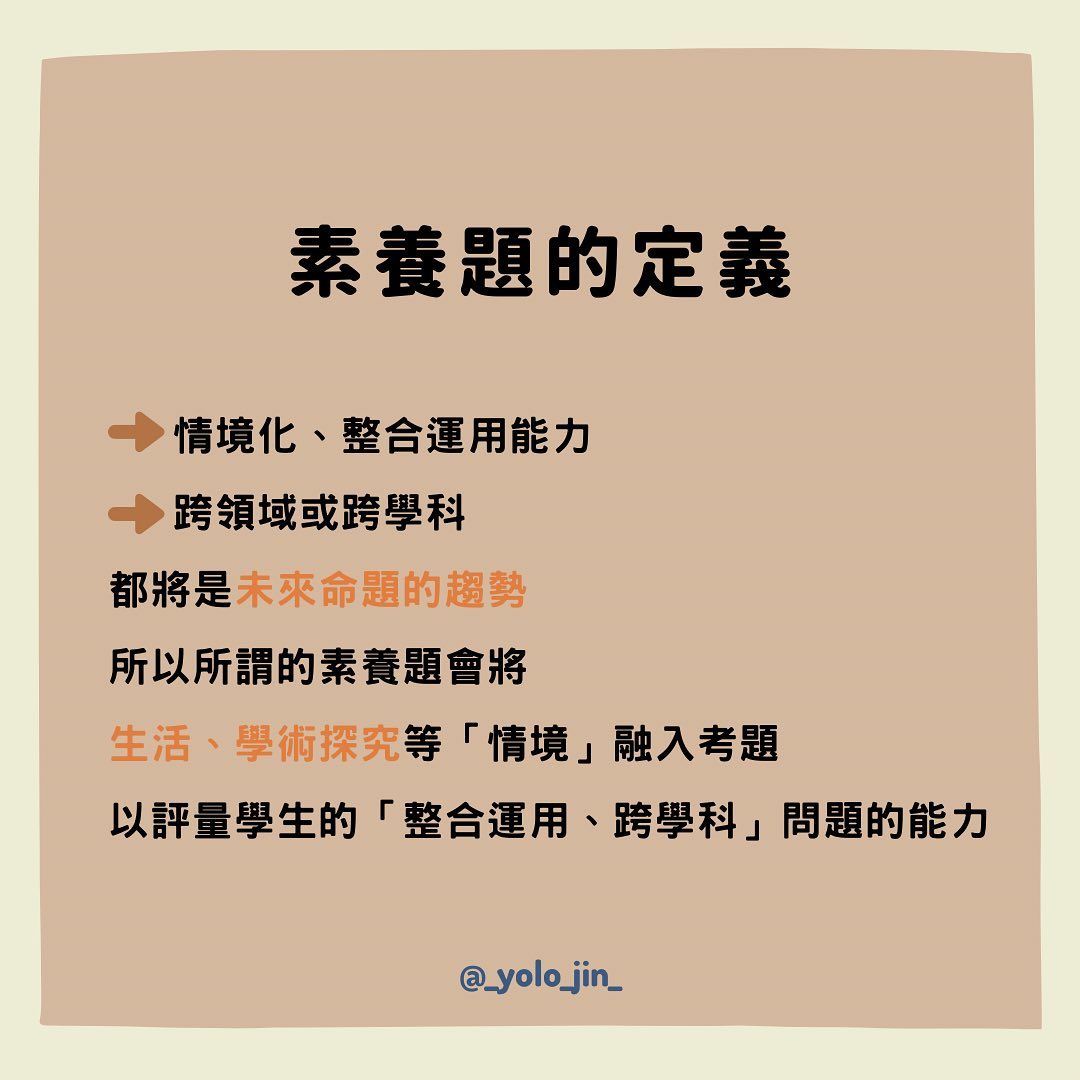 素養題的定義

情境化、整合運用能力

跨領域或跨學科

都將是未來命題的趨勢

所以所謂的素養題會將

生活、學術探究等「情境」融入考題

以評量學生的「整合運用、跨學科」問題的能力

@_yolo_jin_